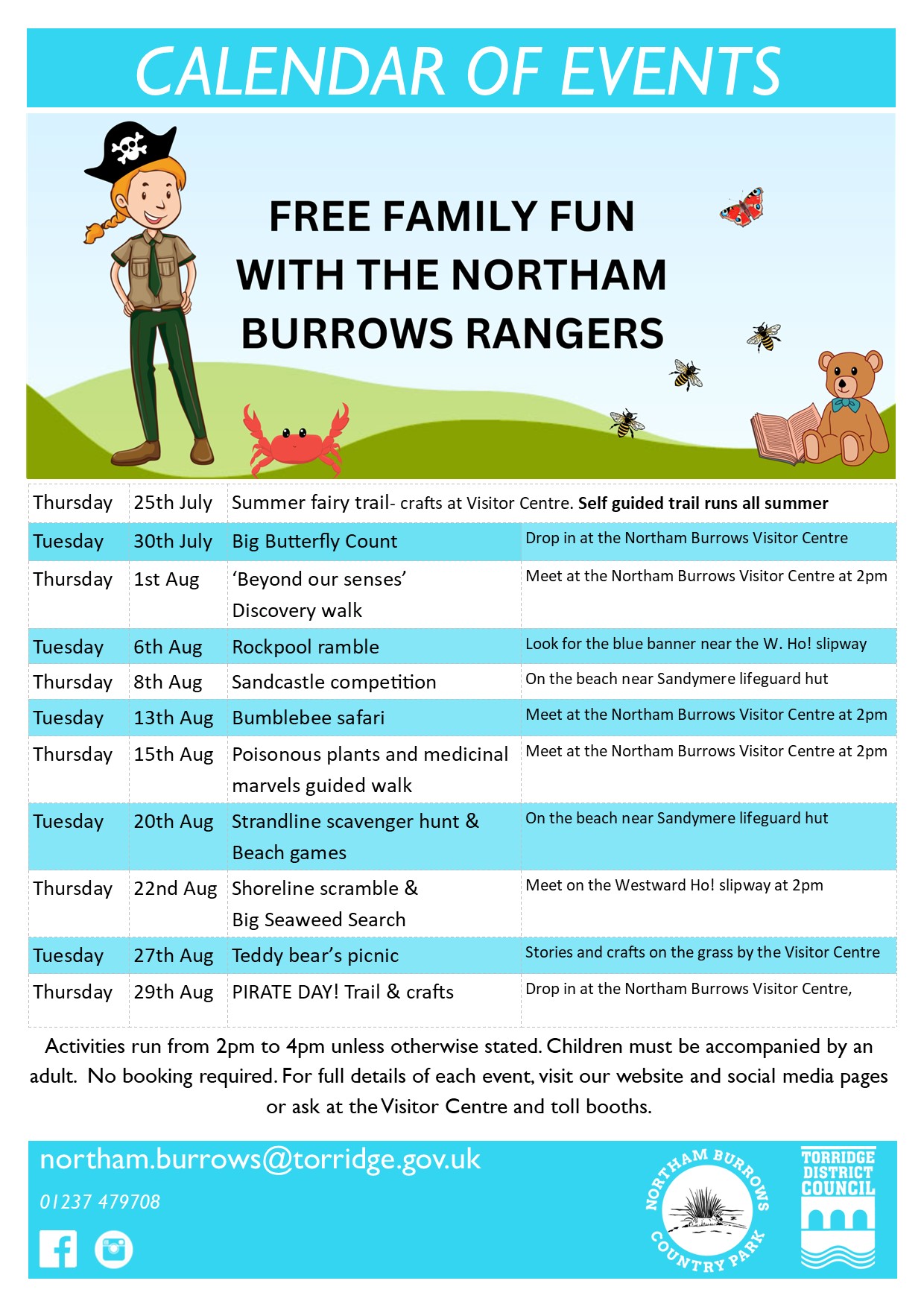 CALENDAR OF EVENTS

FREE FAMILY FUN WITH THE NORTHAM BURROWS RANGERS

| Thursday | 25th July | Summer fairy trail- crafts at Visitor Centre. Self guided trail runs all summer | |
|---|---|---|---|
| Tuesday | 30th July | Big Butterfly Count | Drop in at the Northam Burrows Visitor Centre |
| Thursday | 1st Aug | 'Beyond our senses' Discovery walk | Meet at the Northam Burrows Visitor Centre at 2pm |
| Tuesday | 6th Aug | Rockpool ramble | Look for the blue banner near the W. Ho! slipway |
| Thursday | 8th Aug | Sandcastle competition | On the beach near Sandymere lifeguard hut |
| Tuesday | 13th Aug | Bumblebee safari | Meet at the Northam Burrows Visitor Centre at 2pm |
| Thursday | 15th Aug | Poisonous plants and medicinal marvels guided walk | Meet at the Northam Burrows Visitor Centre at 2pm |
| Tuesday | 20th Aug | Strandline scavenger hunt & Beach games | On the beach near Sandymere lifeguard hut |
| Thursday | 22nd Aug | Shoreline scramble & Big Seaweed Search | Meet on the Westward Ho! slipway at 2pm |
| Tuesday | 27th Aug | Teddy bear's picnic | Stories and crafts on the grass by the Visitor Centre |
| Thursday | 29th Aug | PIRATE DAY! Trail & crafts | Drop in at the Northam Burrows Visitor Centre, |

Activities run from 2pm to 4pm unless otherwise stated. Children must be accompanied by an adult. No booking required. For full details of each event, visit our website and social media pages or ask at the Visitor Centre and toll booths.

northam.burrows@torridge.gov.uk

01237 479708

NORTHAM BURROWS COUNTRY PARK

TORRIDGE DISTRICT COUNCIL